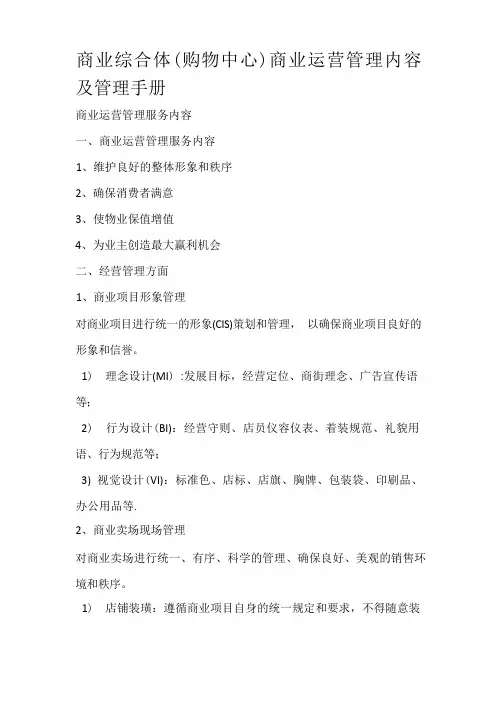 商业综合体(购物中心)商业运营管理内容及管理手册

商业运营管理服务内容

一、商业运营管理服务内容

1、维护良好的整体形象和秩序

2、确保消费者满意

3、使物业保值增值

4、为业主创造最大赢利机会

二、经营管理方面

1、商业项目形象管理

对商业项目进行统一的形象(CIS)策划和管理， 以确保商业项目良好的形象和信誉。

1) 理念设计(MI) :发展目标，经营定位、商街理念、广告宣传语等;

2) 行为设计(BI)：经营守则、店员仪容仪表、着装规范、礼貌用语、行为规范等;

3) 视觉设计(VI)：标准色、店标、店旗、胸牌、包装袋、印刷品、办公用品等.

2、商业卖场现场管理

对商业卖场进行统一、有序、科学的管理、确保良好、美观的销售环境和秩序。

1) 店铺装璜：遵循商业项目自身的统一规定和要求，不得随意装